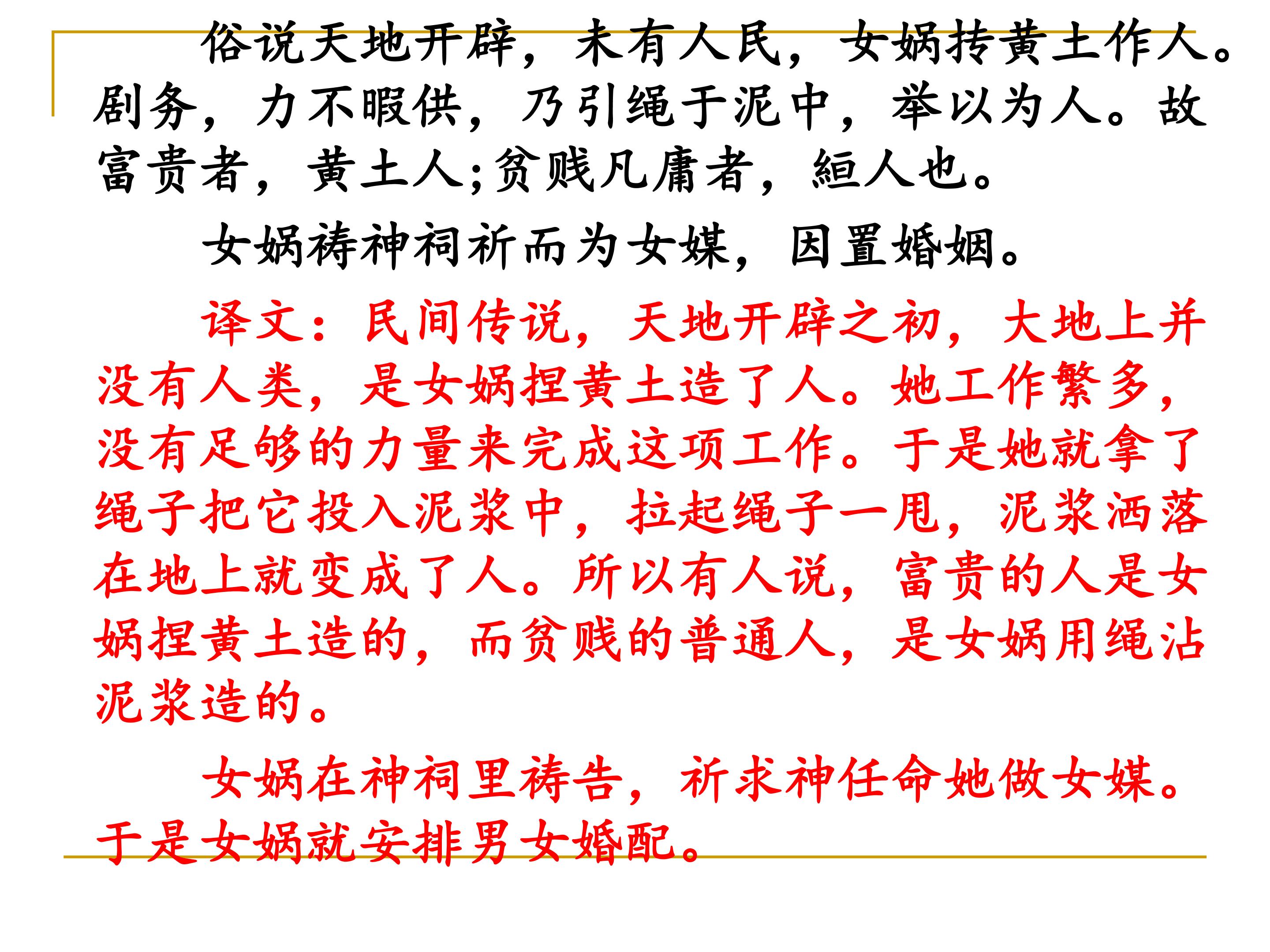 俗说天地开辟，未有人民，女娲抟黄土作人。剧务，力不暇供，乃引绳于泥中，举以为人。故富贵者，黄土人;贫贱凡庸者，絙人也。

女娲祷神祠祈而为女媒，因置婚姻。

译文：民间传说，天地开辟之初，大地上并没有人类，是女娲捏黄土造了人。她工作繁多，没有足够的力量来完成这项工作。于是她就拿了绳子把它投入泥浆中，拉起绳子一甩，泥浆洒落在地上就变成了人。所以有人说，富贵的人是女娲捏黄土造的，而贫贱的普通人，是女娲用绳沾泥浆造的。

女娲在神祠里祷告，祈求神任命她做女媒。于是女娲就安排男女婚配。